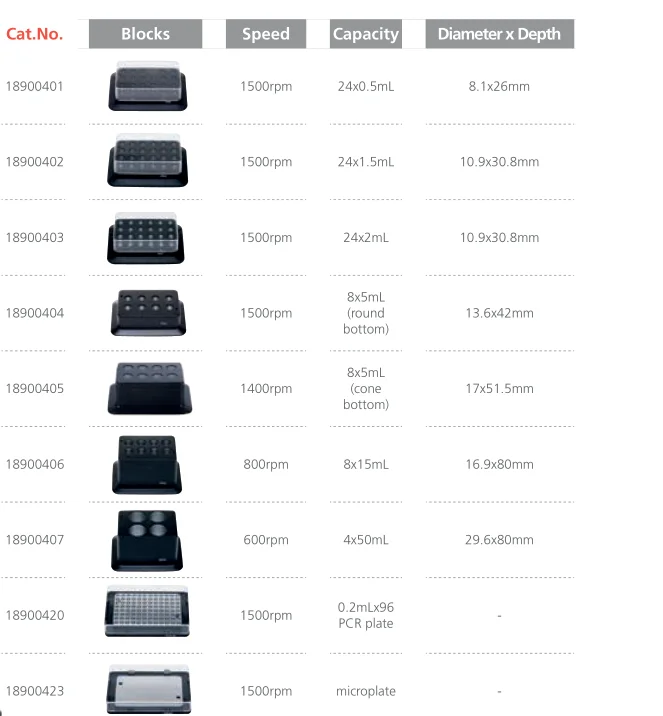 | Cat.No. | Blocks | Speed | Capacity | Diameter x Depth |
|---|---|---|---|---|
| 18900401 | | 1500rpm | 24x0.5mL | 8.1x26mm |
| 18900402 | | 1500rpm | 24x1.5mL | 10.9x30.8mm |
| 18900403 | | 1500rpm | 24x2mL | 10.9x30.8mm |
| 18900404 | | 1500rpm | 8x5mL (round bottom) | 13.6x42mm |
| 18900405 | | 1400rpm | 8x5mL (cone bottom) | 17x51.5mm |
| 18900406 | | 800rpm | 8x15mL | 16.9x80mm |
| 18900407 | | 600rpm | 4x50mL | 29.6x80mm |
| 18900420 | | 1500rpm | 0.2mLx96 PCR plate | - |
| 18900423 | | 1500rpm | microplate | - |